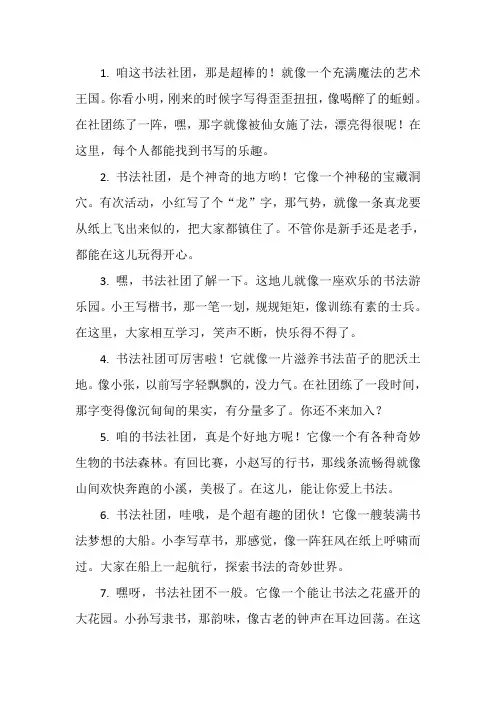 1. 咱这书法社团，那是超棒的！就像一个充满魔法的艺术王国。你看小明，刚来的时候字写得歪歪扭扭，像喝醉了的蚯蚓。在社团练了一阵，嘿，那字就像被仙女施了法，漂亮得很呢！在这里，每个人都能找到书写的乐趣。

2. 书法社团，是个神奇的地方哟！它像一个神秘的宝藏洞穴。有次活动，小红写了个“龙”字，那气势，就像一条真龙要从纸上飞出来似的，把大家都镇住了。不管你是新手还是老手，都能在这儿玩得开心。

3. 嘿，书法社团了解一下。这地儿就像一座欢乐的书法游乐园。小王写楷书，那一笔一划，规规矩矩，像训练有素的士兵。在这里，大家相互学习，笑声不断，快乐得不得了。

4. 书法社团可厉害啦！它就像一片滋养书法苗子的肥沃土地。像小张，以前写字轻飘飘的，没力气。在社团练了一段时间，那字变得像沉甸甸的果实，有分量多了。你还不来加入？

5. 咱的书法社团，真是个好地方呢！它像一个有各种奇妙生物的书法森林。有回比赛，小赵写的行书，那线条流畅得就像山间欢快奔跑的小溪，美极了。在这儿，能让你爱上书法。

6. 书法社团，哇哦，是个超有趣的团伙！它像一艘装满书法梦想的大船。小李写草书，那感觉，像一阵狂风在纸上呼啸而过。大家在船上一起航行，探索书法的奇妙世界。

7. 嘿呀，书法社团不一般。它像一个能让书法之花盛开的大花园。小孙写隶书，那韵味，像古老的钟声在耳边回荡。在这